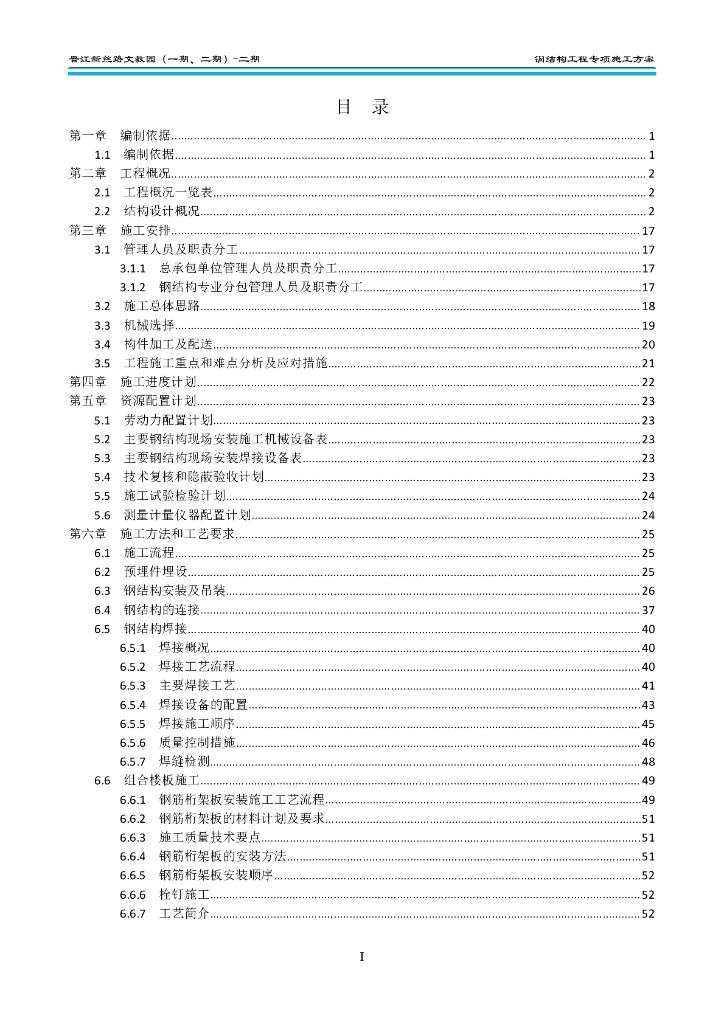 晋江新丝路文教园（一期、二期）-二期

钢结构工程专项施工方案

目 录

第一章 编制依据 1
1.1 编制依据 1
第二章 工程概况 2
2.1 工程概况一览表 2
2.2 结构设计概况 2
第三章 施工安排 17
3.1 管理人员及职责分工 17
3.1.1 总承包单位管理人员及职责分工 17
3.1.2 钢结构专业分包管理人员及职责分工 17
3.2 施工总体思路 18
3.3 机械选择 19
3.4 构件加工及配送 20
3.5 工程施工重点和难点分析及应对措施 21
第四章 施工进度计划 22
第五章 资源配置计划 23
5.1 劳动力配置计划 23
5.2 主要钢结构现场安装施工机械设备表 23
5.3 主要钢结构现场安装焊接设备表 23
5.4 技术复核和隐蔽验收计划 23
5.5 施工试验检验计划 24
5.6 测量计量仪器配置计划 24
第六章 施工方法和工艺要求 25
6.1 施工流程 25
6.2 预埋件埋设 25
6.3 钢结构安装及吊装 26
6.4 钢结构的连接 37
6.5 钢结构焊接 40
6.5.1 焊接概况 40
6.5.2 焊接工艺流程 40
6.5.3 主要焊接工艺 41
6.5.4 焊接设备的配置 43
6.5.5 焊接施工顺序 45
6.5.6 质量控制措施 46
6.5.7 焊缝检测 48
6.6 组合楼板施工 49
6.6.1 钢筋桁架板安装施工工艺流程 49
6.6.2 钢筋桁架板的材料计划及要求 51
6.6.3 施工质量技术要点 51
6.6.4 钢筋桁架板的安装方法 51
6.6.5 钢筋桁架板安装顺序 52
6.6.6 栓钉施工 52
6.6.7 工艺简介 52

I